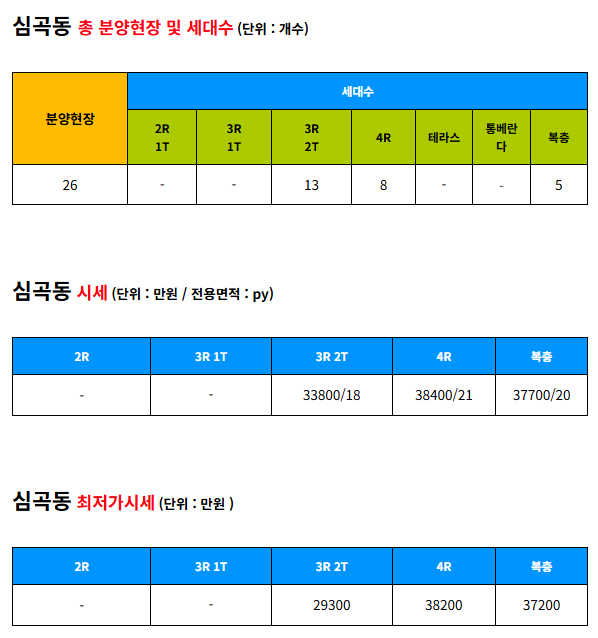 심곡동 총 분양현장 및 세대수 (단위 : 개수)

| 분양현장 | 세대수 | | | | | | |
|---|---|---|---|---|---|---|---|
| | 2R 1T | 3R 1T | 3R 2T | 4R | 테라스 | 통베란다 | 복층 |
| 26 | - | - | 13 | 8 | - | - | 5 |

심곡동 시세 (단위 : 만원 / 전용면적 : py)

| 2R | 3R 1T | 3R 2T | 4R | 복층 |
|---|---|---|---|---|
| - | - | 33800/18 | 38400/21 | 37700/20 |

심곡동 최저가시세 (단위 : 만원 )

| 2R | 3R 1T | 3R 2T | 4R | 복층 |
|---|---|---|---|---|
| - | - | 29300 | 38200 | 37200 |